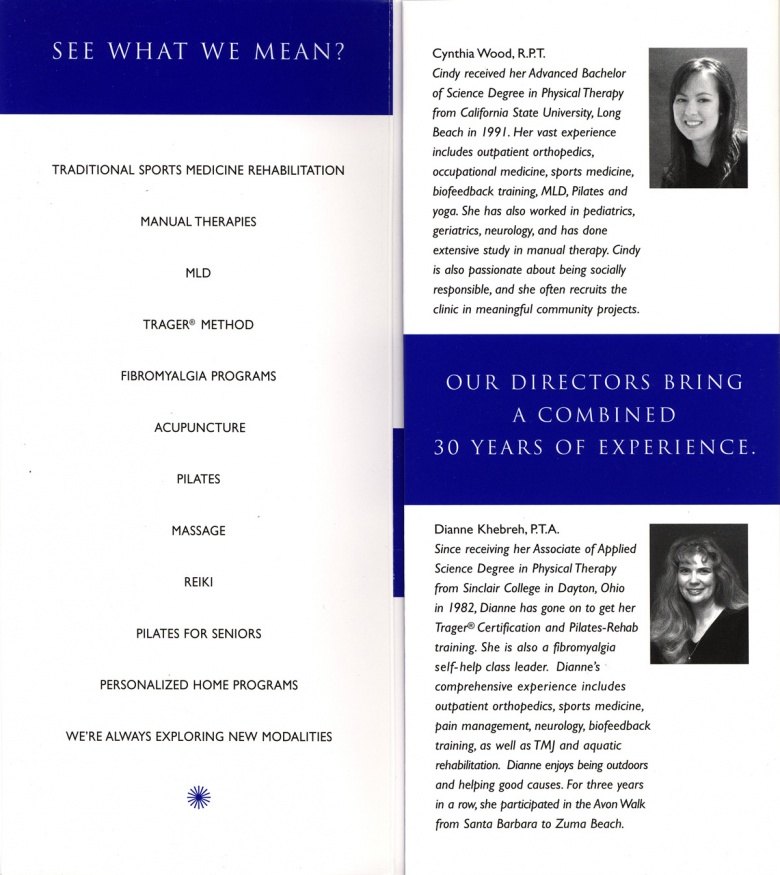 SEE WHAT WE MEAN?

TRADITIONAL SPORTS MEDICINE REHABILITATION

MANUAL THERAPIES

MLD

TRAGER® METHOD

FIBROMYALGIA PROGRAMS

ACUPUNCTURE

PILATES

MASSAGE

REIKI

PILATES FOR SENIORS

PERSONALIZED HOME PROGRAMS

WE'RE ALWAYS EXPLORING NEW MODALITIES

Cynthia Wood, R.P.T.
Cindy received her Advanced Bachelor of Science Degree in Physical Therapy from California State University, Long Beach in 1991. Her vast experience includes outpatient orthopedics, occupational medicine, sports medicine, biofeedback training, MLD, Pilates and yoga. She has also worked in pediatrics, geriatrics, neurology, and has done extensive study in manual therapy. Cindy is also passionate about being socially responsible, and she often recruits the clinic in meaningful community projects.

OUR DIRECTORS BRING A COMBINED 30 YEARS OF EXPERIENCE.

Dianne Khebreh, P.T.A.
Since receiving her Associate of Applied Science Degree in Physical Therapy from Sinclair College in Dayton, Ohio in 1982, Dianne has gone on to get her Trager® Certification and Pilates-Rehab training. She is also a fibromyalgia self-help class leader. Dianne's comprehensive experience includes outpatient orthopedics, sports medicine, pain management, neurology, biofeedback training, as well as TMJ and aquatic rehabilitation. Dianne enjoys being outdoors and helping good causes. For three years in a row, she participated in the Avon Walk from Santa Barbara to Zuma Beach.